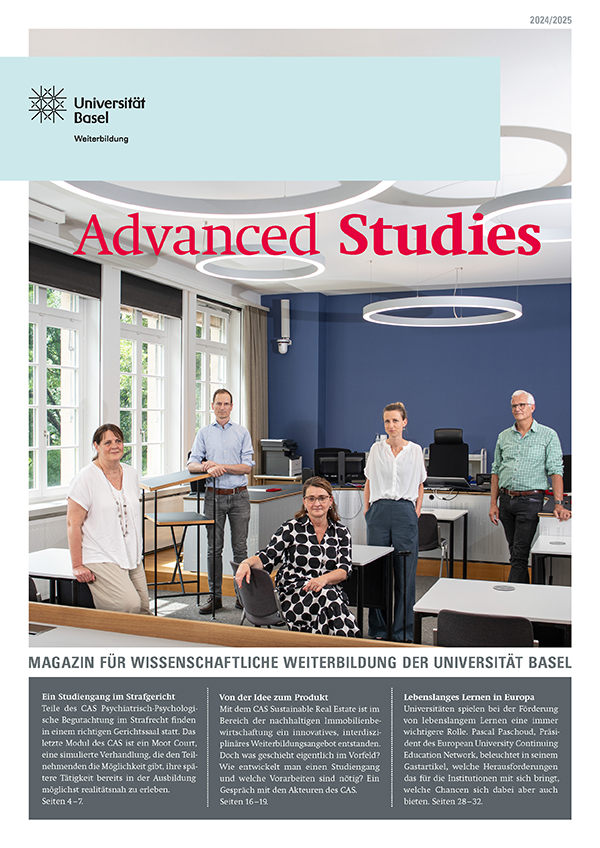 2024/2025

Universität Basel

Weiterbildung

Advanced Studies

MAGAZIN FÜR WISSENSCHAFTLICHE WEITERBILDUNG DER UNIVERSITÄT BASEL

Ein Studiengang im Strafgericht
Teile des CAS Psychiatrisch-Psychologische Begutachtung im Strafrecht finden in einem richtigen Gerichtssaal statt. Das letzte Modul des CAS ist ein Moot Court, eine simulierte Verhandlung, die den Teilnehmenden die Möglichkeit gibt, ihre spätere Tätigkeit bereits in der Ausbildung möglichst realitätsnah zu erleben.
Seiten 4–7.

Von der Idee zum Produkt
Mit dem CAS Sustainable Real Estate ist im Bereich der nachhaltigen Immobilienbewirtschaftung ein innovatives, interdisziplinäres Weiterbildungsangebot entstanden. Doch was geschieht eigentlich im Vorfeld? Wie entwickelt man einen Studiengang und welche Vorarbeiten sind nötig? Ein Gespräch mit den Akteuren des CAS.
Seiten 16–19.

Lebenslanges Lernen in Europa
Universitäten spielen bei der Förderung von lebenslangem Lernen eine immer wichtigere Rolle. Pascal Paschoud, Präsident des European University Continuing Education Network, beleuchtet in seinem Gastartikel, welche Herausforderungen das für die Institutionen mit sich bringt, welche Chancen sich dabei aber auch bieten. Seiten 28–32.